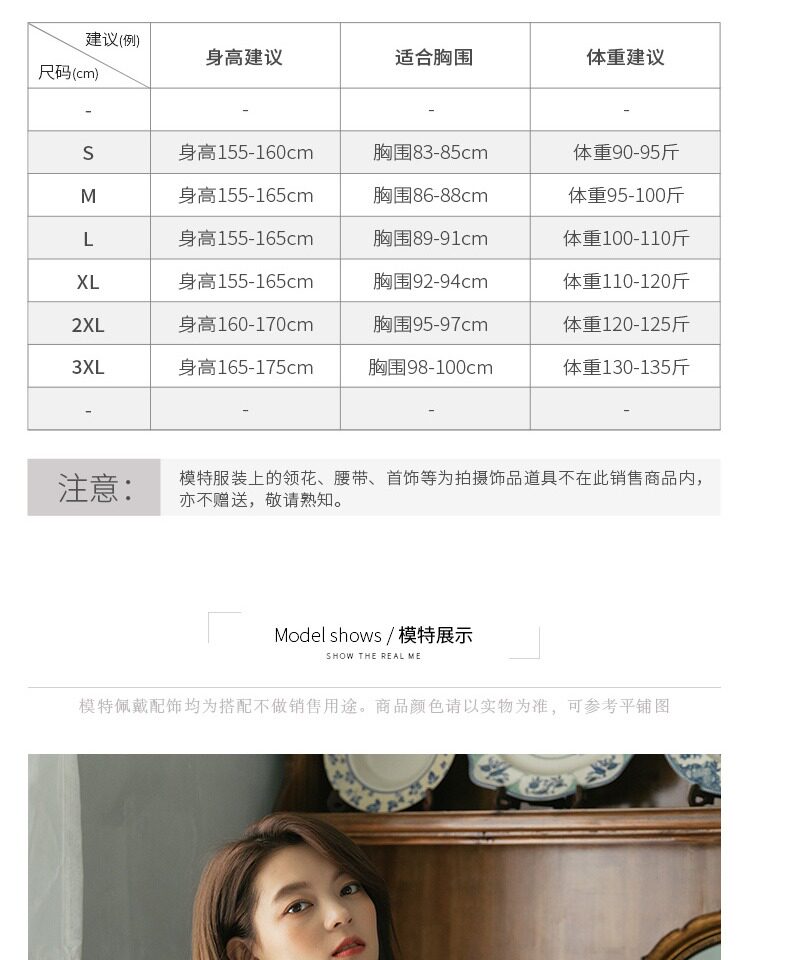 | 建议(例) 尺码(cm) | 身高建议 | 适合胸围 | 体重建议 |
|---|---|---|---|
| - | - | - | - |
| S | 身高155-160cm | 胸围83-85cm | 体重90-95斤 |
| M | 身高155-165cm | 胸围86-88cm | 体重95-100斤 |
| L | 身高155-165cm | 胸围89-91cm | 体重100-110斤 |
| XL | 身高155-165cm | 胸围92-94cm | 体重110-120斤 |
| 2XL | 身高160-170cm | 胸围95-97cm | 体重120-125斤 |
| 3XL | 身高165-175cm | 胸围98-100cm | 体重130-135斤 |
| - | - | - | - |

注意:

模特服装上的领花、腰带、首饰等为拍摄饰品道具不在此销售商品内，亦不赠送，敬请熟知。

Model shows / 模特展示
SHOW THE REAL ME

模特佩戴配饰均为搭配不做销售用途。商品颜色请以实物为准，可参考平铺图